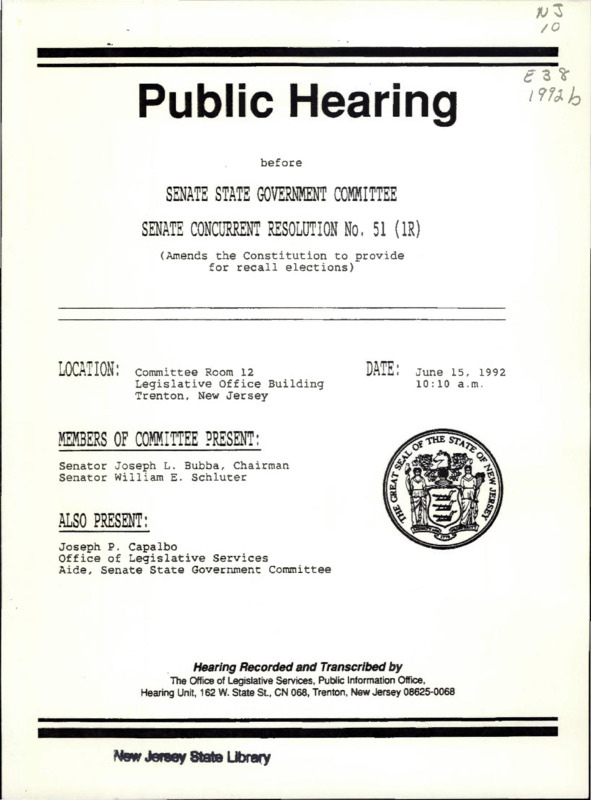 NJ
10

E38
1992b

Public Hearing

before

SENATE STATE GOVERNMENT COMMITTEE

SENATE CONCURRENT RESOLUTION No. 51 (1R)

(Amends the Constitution to provide for recall elections)

LOCATION: Committee Room 12
Legislative Office Building
Trenton, New Jersey

DATE: June 15, 1992
10:10 a.m.

MEMBERS OF COMMITTEE PRESENT:

Senator Joseph L. Bubba, Chairman
Senator William E. Schluter

THE GREAT SEAL OF THE STATE OF NEW JERSEY

ALSO PRESENT:

Joseph P. Capalbo
Office of Legislative Services
Aide, Senate State Government Committee

Hearing Recorded and Transcribed by
The Office of Legislative Services, Public Information Office,
Hearing Unit, 162 W. State St., CN 068, Trenton, New Jersey 08625-0068

New Jersey State Library